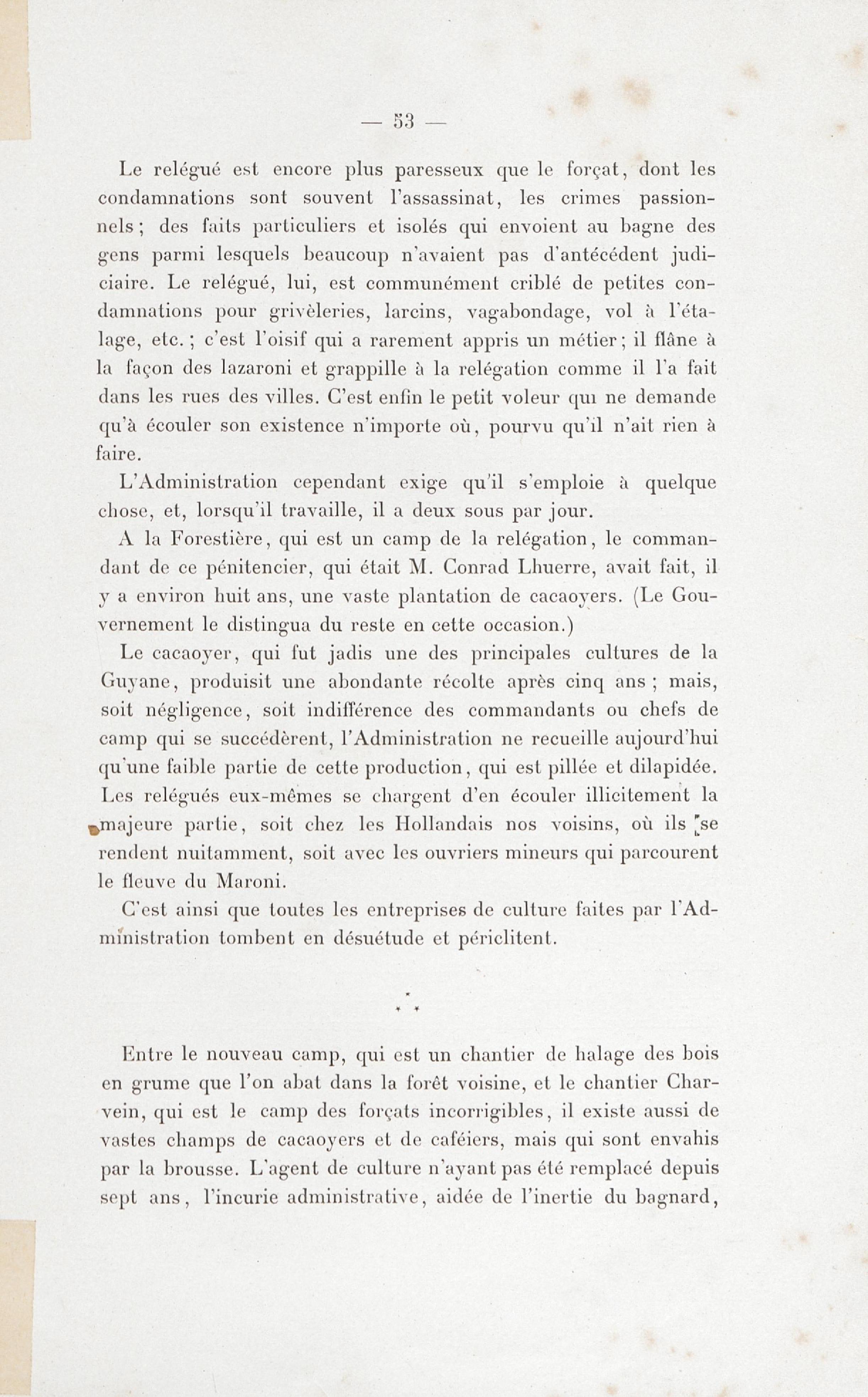 — 53 —

Le relégué est encore plus paresseux que le forçat, dont les condamnations sont souvent l'assassinat, les crimes passionnels ; des faits particuliers et isolés qui envoient au bagne des gens parmi lesquels beaucoup n'avaient pas d'antécédent judiciaire. Le relégué, lui, est communément criblé de petites condamnations pour grivèleries, larcins, vagabondage, vol à l'étalage, etc. ; c'est l'oisif qui a rarement appris un métier ; il flâne à la façon des lazaroni et grappille à la relégation comme il l'a fait dans les rues des villes. C'est enfin le petit voleur qui ne demande qu'à écouler son existence n'importe où, pourvu qu'il n'ait rien à faire.

L'Administration cependant exige qu'il s'emploie à quelque chose, et, lorsqu'il travaille, il a deux sous par jour.

A la Forestière, qui est un camp de la relégation, le commandant de ce pénitencier, qui était M. Conrad Lhuerre, avait fait, il y a environ huit ans, une vaste plantation de cacaoyers. (Le Gouvernement le distingua du reste en cette occasion.)

Le cacaoyer, qui fut jadis une des principales cultures de la Guyane, produisit une abondante récolte après cinq ans ; mais, soit négligence, soit indifférence des commandants ou chefs de camp qui se succédèrent, l'Administration ne recueille aujourd'hui qu'une faible partie de cette production, qui est pillée et dilapidée. Les relégués eux-mêmes se chargent d'en écouler illicitement la majeure partie, soit chez les Hollandais nos voisins, où ils se rendent nuitamment, soit avec les ouvriers mineurs qui parcourent le fleuve du Maroni.

C'est ainsi que toutes les entreprises de culture faites par l'Administration tombent en désuétude et périclitent.

* * *

Entre le nouveau camp, qui est un chantier de halage des bois en grume que l'on abat dans la forêt voisine, et le chantier Charvein, qui est le camp des forçats incorrigibles, il existe aussi de vastes champs de cacaoyers et de caféiers, mais qui sont envahis par la brousse. L'agent de culture n'ayant pas été remplacé depuis sept ans, l'incurie administrative, aidée de l'inertie du bagnard,